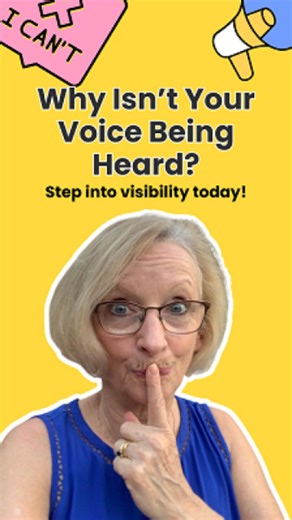 I CAN'T

Why Isn't Your Voice Being Heard?

Step into visibility today!